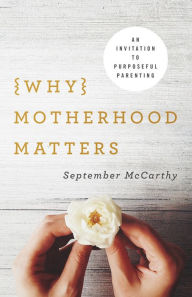 AN INVITATION TO PURPOSEFUL PARENTING

{WHY} MOTHERHOOD MATTERS

September McCarthy